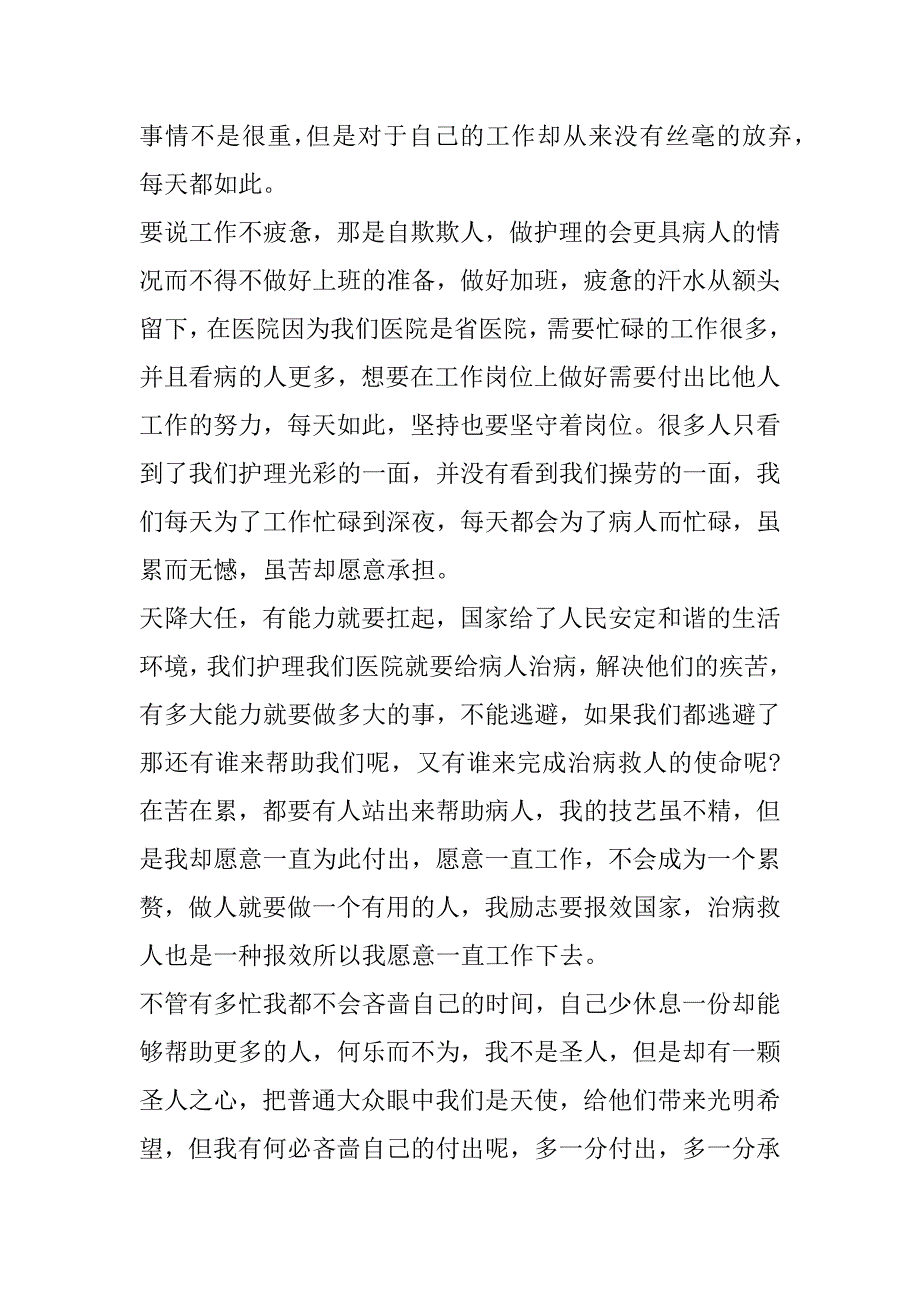 事情不是很重，但是对于自己的工作却从来没有丝毫的放弃，每天都如此。

要说工作不疲惫，那是自欺欺人，做护理的会更具病人的情况而不得不做好上班的准备，做好加班，疲惫的汗水从额头留下，在医院因为我们医院是省医院，需要忙碌的工作很多，并且看病的人更多，想要在工作岗位上做好需要付出比他人工作的努力，每天如此，坚持也要坚守着岗位。很多人只看到了我们护理光彩的一面，并没有看到我们操劳的一面，我们每天为了工作忙碌到深夜，每天都会为了病人而忙碌，虽累而无憾，虽苦却愿意承担。

天降大任，有能力就要扛起，国家给了人民安定和谐的生活环境，我们护理我们医院就要给病人治病，解决他们的疾苦，有多大能力就要做多大的事，不能逃避，如果我们都逃避了那还有谁来帮助我们呢，又有谁来完成治病救人的使命呢?在苦在累，都要有人站出来帮助病人，我的技艺虽不精，但是我却愿意一直为此付出，愿意一直工作，不会成为一个累赘，做人就要做一个有用的人，我励志要报效国家，治病救人也是一种报效所以我愿意一直工作下去。

不管有多忙我都不会吝啬自己的时间，自己少休息一份却能够帮助更多的人，何乐而不为，我不是圣人，但是却有一颗圣人之心，把普通大众眼中我们是天使，给他们带来光明希望，但我有何必吝啬自己的付出呢，多一分付出，多一分承